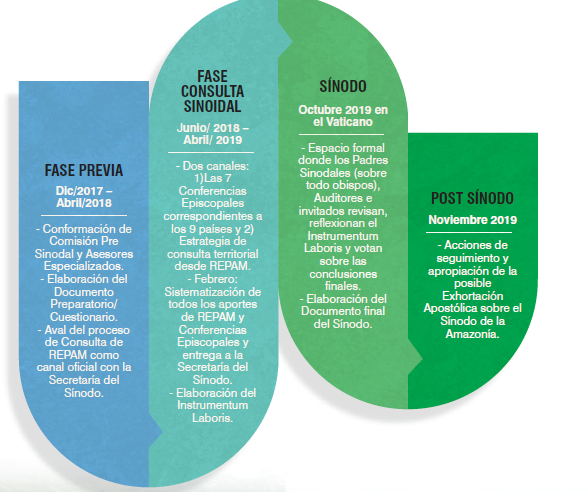 FASE PREVIA

Dic/2017 – Abril/2018

- Conformación de Comisión Pre Sinodal y Asesores Especializados.
- Elaboración del Documento Preparatorio/ Cuestionario.
- Aval del proceso de Consulta de REPAM como canal oficial con la Secretaría del Sínodo.

FASE CONSULTA SINOIDAL

Junio/ 2018 – Abril/ 2019

- Dos canales: 1)Las 7 Conferencias Episcopales correspondientes a los 9 países y 2) Estrategia de consulta territorial desde REPAM.
- Febrero: Sistematización de todos los aportes de REPAM y Conferencias Episcopales y entrega a la Secretaría del Sínodo.
- Elaboración del Instrumentum Laboris.

SÍNODO

Octubre 2019 en el Vaticano

- Espacio formal donde los Padres Sinodales (sobre todo obispos), Auditores e invitados revisan, reflexionan el Instrumentum Laboris y votan sobre las conclusiones finales.
- Elaboración del Documento final del Sínodo.

POST SÍNODO

Noviembre 2019

- Acciones de seguimiento y apropiación de la posible Exhortación Apostólica sobre el Sínodo de la Amazonía.